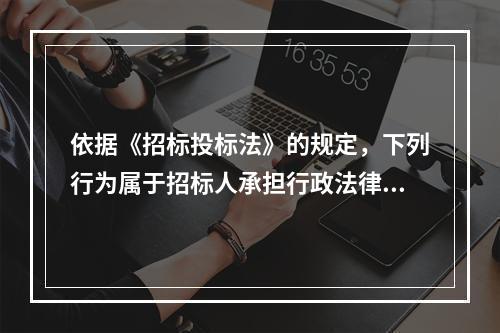 16 35 53

依据《招标投标法》的规定，下列行为属于招标人承担行政法律...